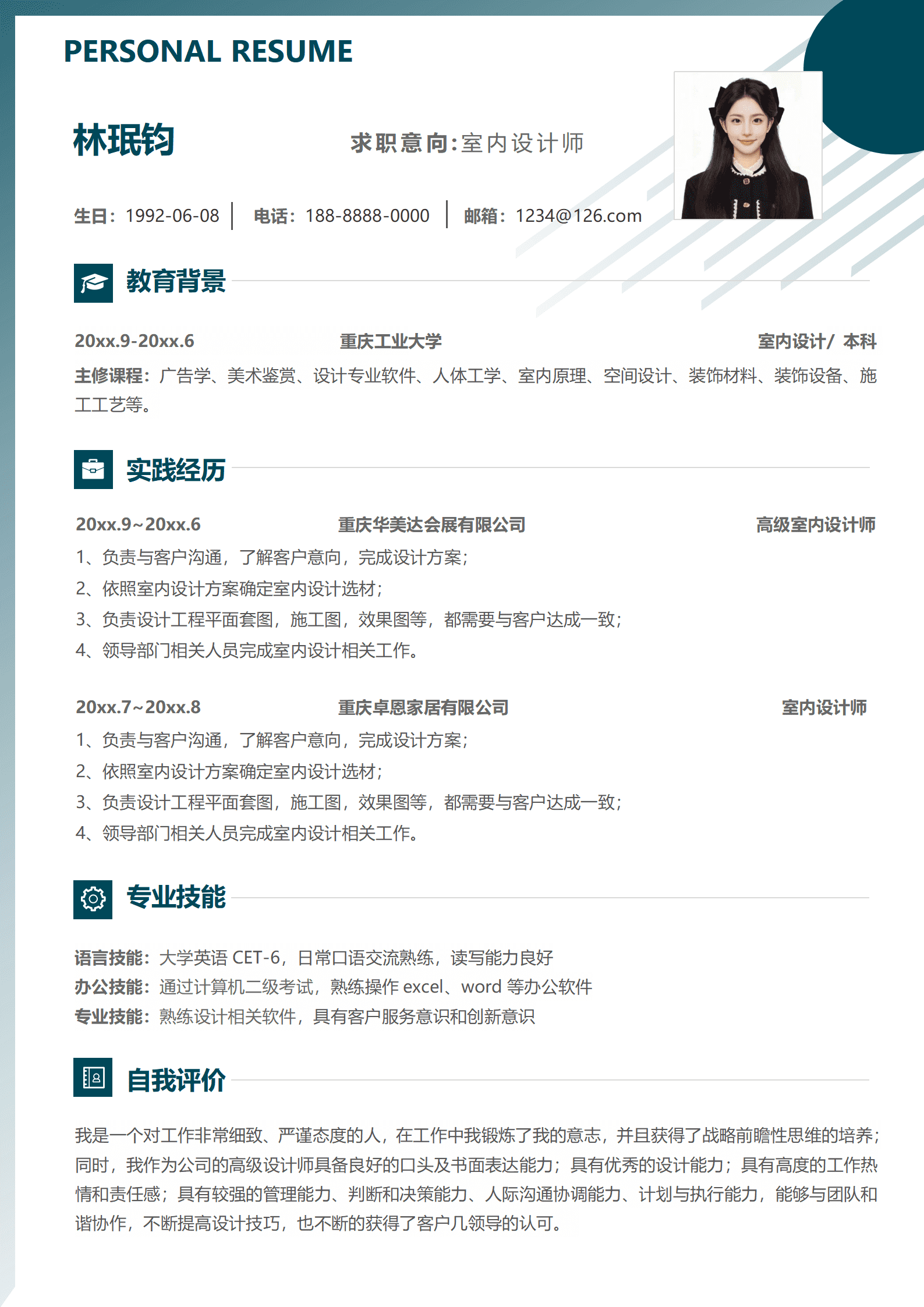 PERSONAL RESUME

林珉钧

求职意向:室内设计师

生日：1992-06-08 | 电话：188-8888-0000 | 邮箱：1234@126.com

教育背景

20xx.9-20xx.6 重庆工业大学 室内设计/ 本科

主修课程：广告学、美术鉴赏、设计专业软件、人体工学、室内原理、空间设计、装饰材料、装饰设备、施工工艺等。

实践经历

20xx.9~20xx.6 重庆华美达会展有限公司 高级室内设计师

1、负责与客户沟通，了解客户意向，完成设计方案；
2、依照室内设计方案确定室内设计选材；
3、负责设计工程平面套图，施工图，效果图等，都需要与客户达成一致；
4、领导部门相关人员完成室内设计相关工作。

20xx.7~20xx.8 重庆卓恩家居有限公司 室内设计师

1、负责与客户沟通，了解客户意向，完成设计方案；
2、依照室内设计方案确定室内设计选材；
3、负责设计工程平面套图，施工图，效果图等，都需要与客户达成一致；
4、领导部门相关人员完成室内设计相关工作。

专业技能

语言技能：大学英语 CET-6，日常口语交流熟练，读写能力良好
办公技能：通过计算机二级考试，熟练操作 excel、word 等办公软件
专业技能：熟练设计相关软件，具有客户服务意识和创新意识

自我评价

我是一个对工作非常细致、严谨态度的人，在工作中我锻炼了我的意志，并且获得了战略前瞻性思维的培养；同时，我作为公司的高级设计师具备良好的口头及书面表达能力；具有优秀的设计能力；具有高度的工作热情和责任感；具有较强的管理能力、判断和决策能力、人际沟通协调能力、计划与执行能力，能够与团队和谐协作，不断提高设计技巧，也不断的获得了客户几领导的认可。